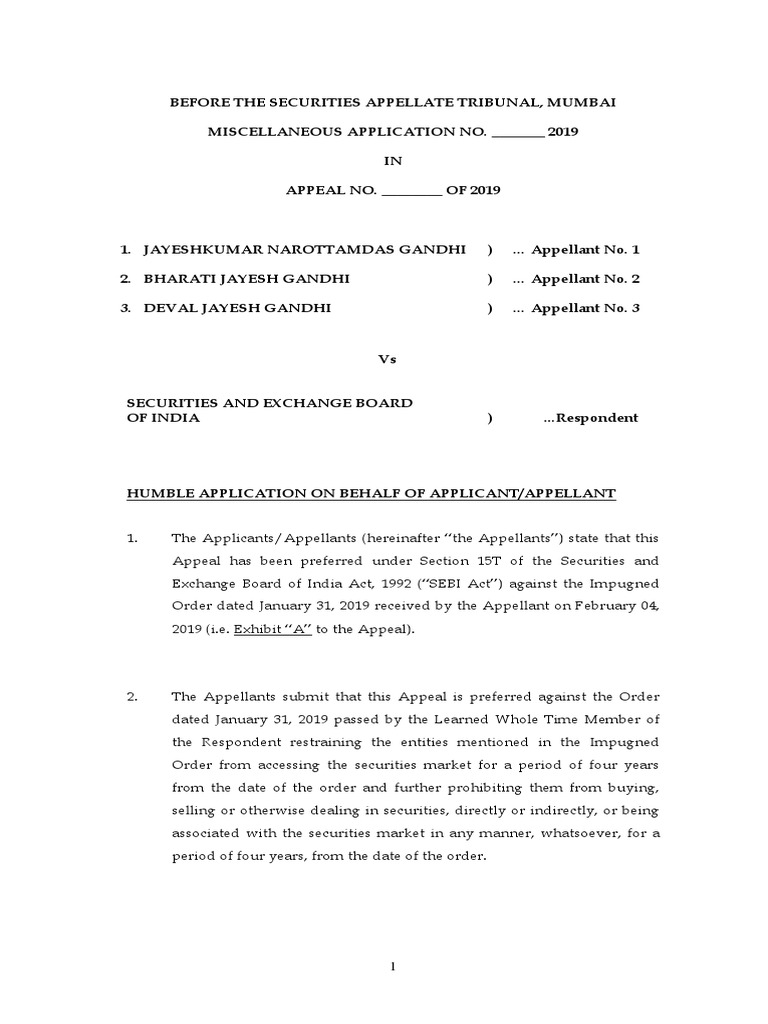 BEFORE THE SECURITIES APPELLATE TRIBUNAL, MUMBAI

MISCELLANEOUS APPLICATION NO. ________ 2019

IN

APPEAL NO. _________ OF 2019

1. JAYESHKUMAR NAROTTAMDAS GANDHI ) ... Appellant No. 1

2. BHARATI JAYESH GANDHI ) ... Appellant No. 2

3. DEVAL JAYESH GANDHI ) ... Appellant No. 3

Vs

SECURITIES AND EXCHANGE BOARD OF INDIA ) ...Respondent

HUMBLE APPLICATION ON BEHALF OF APPLICANT/APPELLANT

1. The Applicants/Appellants (hereinafter "the Appellants") state that this Appeal has been preferred under Section 15T of the Securities and Exchange Board of India Act, 1992 ("SEBI Act") against the Impugned Order dated January 31, 2019 received by the Appellant on February 04, 2019 (i.e. Exhibit "A" to the Appeal).

2. The Appellants submit that this Appeal is preferred against the Order dated January 31, 2019 passed by the Learned Whole Time Member of the Respondent restraining the entities mentioned in the Impugned Order from accessing the securities market for a period of four years from the date of the order and further prohibiting them from buying, selling or otherwise dealing in securities, directly or indirectly, or being associated with the securities market in any manner, whatsoever, for a period of four years, from the date of the order.

1